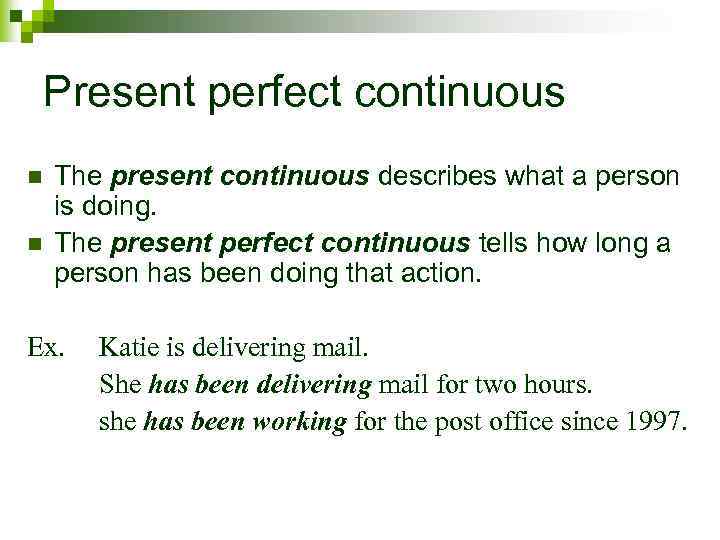 Present perfect continuous

The present continuous describes what a person is doing.

The present perfect continuous tells how long a person has been doing that action.

Ex. Katie is delivering mail.
She has been delivering mail for two hours.
she has been working for the post office since 1997.